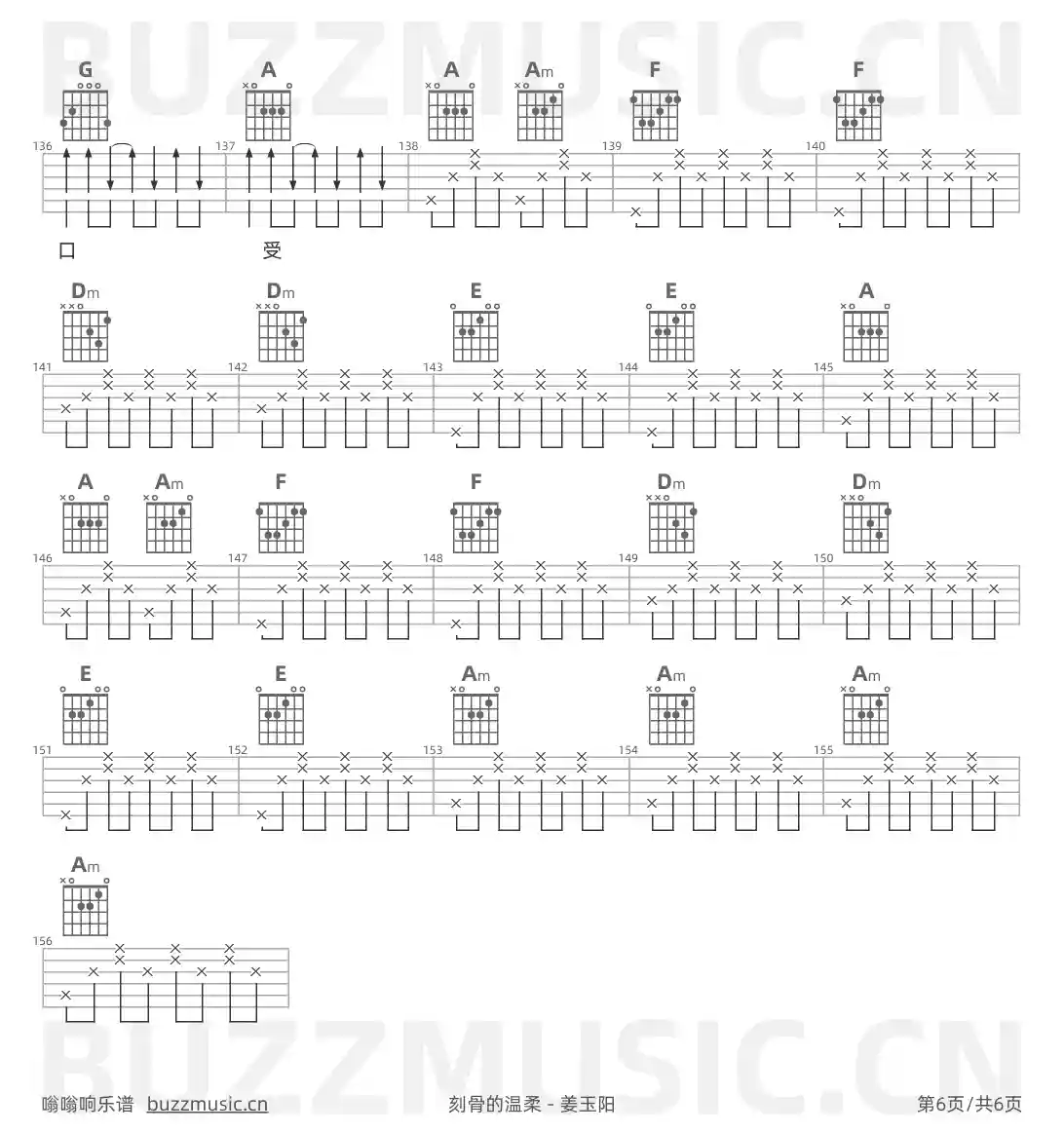 G A A Am F F

136 137 138 139 140

口 受

Dm Dm E E A

141 142 143 144 145

A Am F F Dm Dm

146 147 148 149 150

E E Am Am Am

151 152 153 154 155

Am

156

嗡嗡响乐谱 buzzmusic.cn

刻骨的温柔 - 姜玉阳

第6页/共6页

BUZZMUSIC.CN